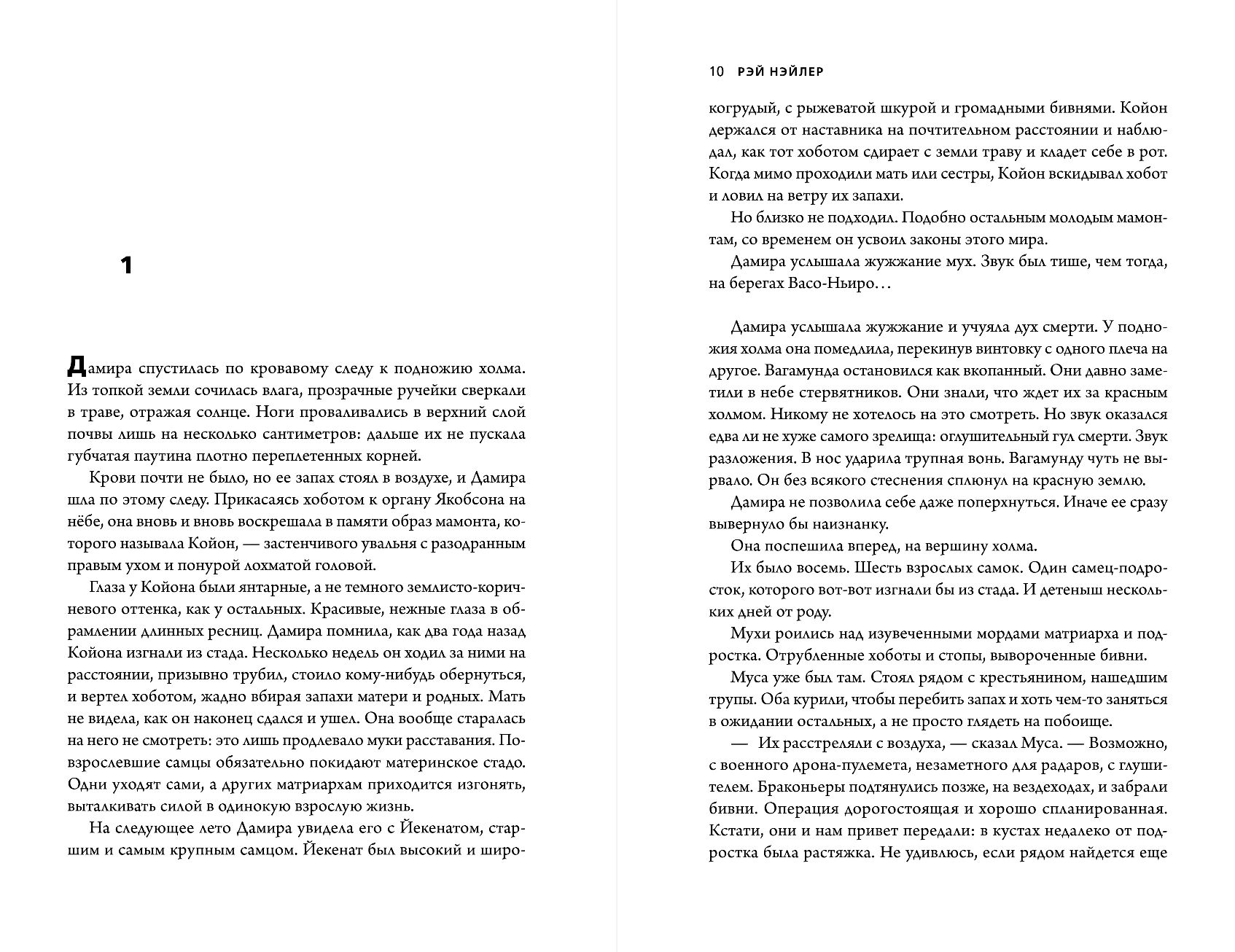 1

Дамира спустилась по кровавому следу к подножию холма. Из топкой земли сочилась влага, прозрачные ручейки сверкали в траве, отражая солнце. Ноги проваливались в верхний слой почвы лишь на несколько сантиметров: дальше их не пускала губчатая паутина плотно переплетенных корней.

Крови почти не было, но ее запах стоял в воздухе, и Дамира шла по этому следу. Прикасаясь хоботом к органу Якобсона на нёбе, она вновь и вновь воскрешала в памяти образ мамонта, которого называла Койон, — застенчивого увальня с разодранным правым ухом и понурой лохматой головой.

Глаза у Койона были янтарные, а не темного землисто-коричневого оттенка, как у остальных. Красивые, нежные глаза в обрамлении длинных ресниц. Дамира помнила, как два года назад Койона изгнали из стада. Несколько недель он ходил за ними на расстоянии, призывно трубил, стоило кому-нибудь обернуться, и вертел хоботом, жадно вбирая запахи матери и родных. Мать не видела, как он наконец сдался и ушел. Она вообще старалась на него не смотреть: это лишь продлевало муки расставания. Повзрослевшие самцы обязательно покидают материнское стадо. Одни уходят сами, а других матриархам приходится изгонять, выталкивать силой в одинокую взрослую жизнь.

На следующее лето Дамира увидела его с Йекенатом, старшим и самым крупным самцом. Йекенат был высокий и широкогрудый, с рыжеватой шкурой и громадными бивнями. Койон держался от наставника на почтительном расстоянии и наблюдал, как тот хоботом сдирает с земли траву и кладет себе в рот. Когда мимо проходили мать или сестры, Койон вскидывал хобот и ловил на ветру их запахи.

10 РЭЙ НЭЙЛЕР

Но близко не подходил. Подобно остальным молодым мамонтам, со временем он усвоил законы этого мира.

Дамира услышала жужжание мух. Звук был тише, чем тогда, на берегах Васо-Ньиро…

Дамира услышала жужжание и учуяла дух смерти. У подножия холма она помедлила, перекинув винтовку с одного плеча на другое. Вагамунда остановился как вкопанный. Они давно заметили в небе стервятников. Они знали, что ждет их за красным холмом. Никому не хотелось на это смотреть. Но звук оказался едва ли не хуже самого зрелища: оглушительный гул смерти. Звук разложения. В нос ударила трупная вонь. Вагамунду чуть не вырвало. Он без всякого стеснения сплюнул на красную землю.

Дамира не позволила себе даже поперхнуться. Иначе ее сразу вывернуло бы наизнанку.

Она поспешила вперед, на вершину холма.

Их было восемь. Шесть взрослых самок. Один самец-подросток, которого вот-вот изгнали бы из стада. И детеныш нескольких дней от роду.

Мухи роились над изувеченными мордами матриарха и подростка. Отрубленные хоботы и стопы, вывороченные бивни.

Муса уже был там. Стоял рядом с крестьянином, нашедшим трупы. Оба курили, чтобы перебить запах и хоть чем-то заняться в ожидании остальных, а не просто глядеть на побоище.

— Их расстреляли с воздуха, — сказал Муса. — Возможно, с военного дрона-пулемета, незаметного для радаров, с глушителем. Браконьеры подтянулись позже, на вездеходах, и забрали бивни. Операция дорогостоящая и хорошо спланированная. Кстати, они и нам привет передали: в кустах недалеко от подростка была растяжка. Не удивлюсь, если рядом найдется еще